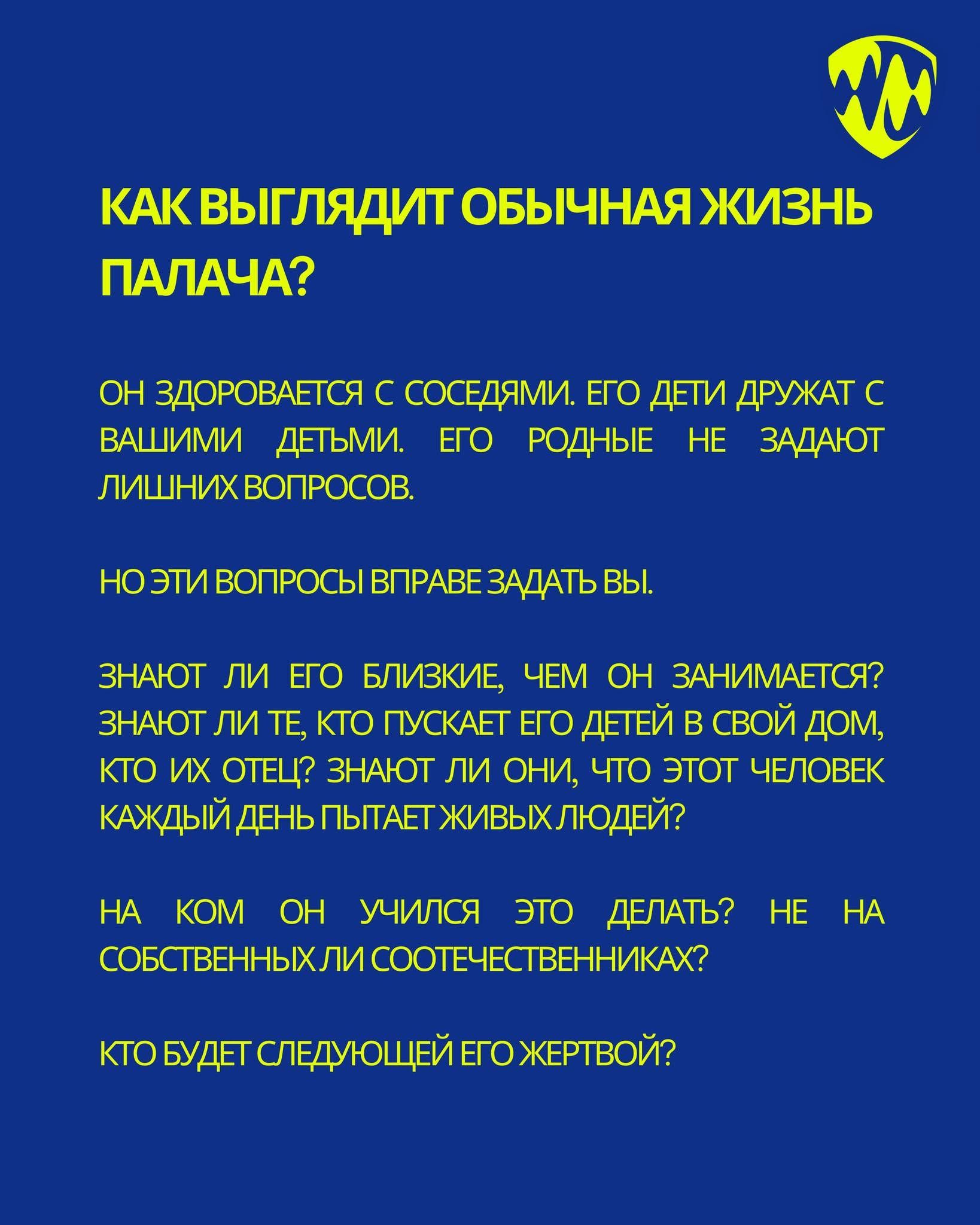 КАК ВЫГЛЯДИТ ОБЫЧНАЯ ЖИЗНЬ ПАЛАЧА?

ОН ЗДОРОВАЕТСЯ С СОСЕДЯМИ. ЕГО ДЕТИ ДРУЖАТ С ВАШИМИ ДЕТЬМИ. ЕГО РОДНЫЕ НЕ ЗАДАЮТ ЛИШНИХ ВОПРОСОВ.

НО ЭТИ ВОПРОСЫ ВПРАВЕ ЗАДАТЬ ВЫ.

ЗНАЮТ ЛИ ЕГО БЛИЗКИЕ, ЧЕМ ОН ЗАНИМАЕТСЯ? ЗНАЮТ ЛИ ТЕ, КТО ПУСКАЕТ ЕГО ДЕТЕЙ В СВОЙ ДОМ, КТО ИХ ОТЕЦ? ЗНАЮТ ЛИ ОНИ, ЧТО ЭТОТ ЧЕЛОВЕК КАЖДЫЙ ДЕНЬ ПЫТАЕТ ЖИВЫХ ЛЮДЕЙ?

НА КОМ ОН УЧИЛСЯ ЭТО ДЕЛАТЬ? НЕ НА СОБСТВЕННЫХ ЛИ СООТЕЧЕСТВЕННИКАХ?

КТО БУДЕТ СЛЕДУЮЩЕЙ ЕГО ЖЕРТВОЙ?